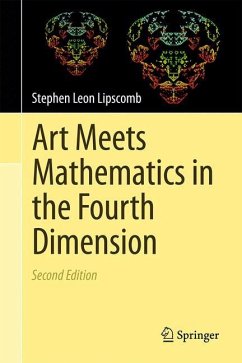 Stephen Leon Lipscomb

Art Meets Mathematics in the Fourth Dimension

Second Edition

Springer